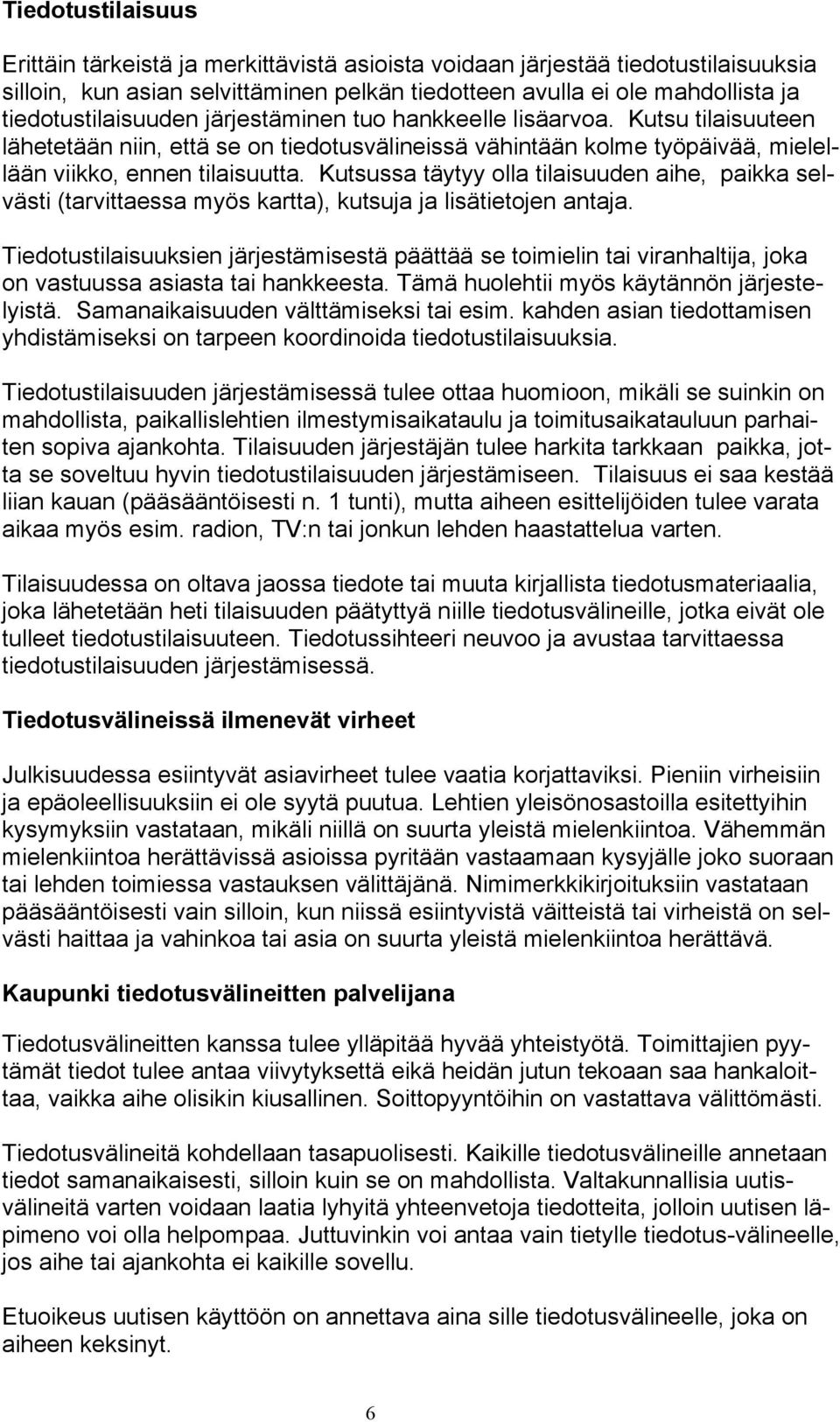 Tiedotustilaisuus

Erittäin tärkeistä ja merkittävistä asioista voidaan järjestää tiedotustilaisuuksia silloin, kun asian selvittäminen pelkän tiedotteen avulla ei ole mahdollista ja tiedotustilaisuuden järjestäminen tuo hankkeelle lisäarvoa. Kutsu tilaisuuteen lähetetään niin, että se on tiedotusvälineissä vähintään kolme työpäivää, mielellään viikko, ennen tilaisuutta. Kutsussa täytyy olla tilaisuuden aihe, paikka selvästi (tarvittaessa myös kartta), kutsuja ja lisätietojen antaja.

Tiedotustilaisuuksien järjestämisestä päättää se toimielin tai viranhaltija, joka on vastuussa asiasta tai hankkeesta. Tämä huolehtii myös käytännön järjestelyistä. Samanaikaisuuden välttämiseksi tai esim. kahden asian tiedottamisen yhdistämiseksi on tarpeen koordinoida tiedotustilaisuuksia.

Tiedotustilaisuuden järjestämisessä tulee ottaa huomioon, mikäli se suinkin on mahdollista, paikallislehtien ilmestymisaikataulu ja toimitusaikatauluun parhaiten sopiva ajankohta. Tilaisuuden järjestäjän tulee harkita tarkkaan paikka, jotta se soveltuu hyvin tiedotustilaisuuden järjestämiseen. Tilaisuus ei saa kestää liian kauan (pääsääntöisesti n. 1 tunti), mutta aiheen esittelijöiden tulee varata aikaa myös esim. radion, TV:n tai jonkun lehden haastattelua varten.

Tilaisuudessa on oltava jaossa tiedote tai muuta kirjallista tiedotusmateriaalia, joka lähetetään heti tilaisuuden päätyttyä niille tiedotusvälineille, jotka eivät ole tulleet tiedotustilaisuuteen. Tiedotussihteeri neuvoo ja avustaa tarvittaessa tiedotustilaisuuden järjestämisessä.

Tiedotusvälineissä ilmenevät virheet

Julkisuudessa esiintyvät asiavirheet tulee vaatia korjattaviksi. Pieniin virheisiin ja epäoleellisuuksiin ei ole syytä puutua. Lehtien yleisönosastoilla esitettyihin kysymyksiin vastataan, mikäli niillä on suurta yleistä mielenkiintoa. Vähemmän mielenkiintoa herättävissä asioissa pyritään vastaamaan kysyjälle joko suoraan tai lehden toimiessa vastauksen välittäjänä. Nimimerkkikirjoituksiin vastataan pääsääntöisesti vain silloin, kun niissä esiintyvistä väitteistä tai virheistä on selvästi haittaa ja vahinkoa tai asia on suurta yleistä mielenkiintoa herättävä.

Kaupunki tiedotusvälineitten palvelijana

Tiedotusvälineitten kanssa tulee ylläpitää hyvää yhteistyötä. Toimittajien pyytämät tiedot tulee antaa viivytyksettä eikä heidän jutun tekoaan saa hankaloittaa, vaikka aihe olisikin kiusallinen. Soittopyyntöihin on vastattava välittömästi.

Tiedotusvälineitä kohdellaan tasapuolisesti. Kaikille tiedotusvälineille annetaan tiedot samanaikaisesti, silloin kuin se on mahdollista. Valtakunnallisia uutisvälineitä varten voidaan laatia lyhyitä yhteenvetoja tiedotteita, jolloin uutisen läpimeno voi olla helpompaa. Juttuvinkin voi antaa vain tietylle tiedotus-välineelle, jos aihe tai ajankohta ei kaikille sovellu.

Etuoikeus uutisen käyttöön on annettava aina sille tiedotusvälineelle, joka on aiheen keksinyt.

6